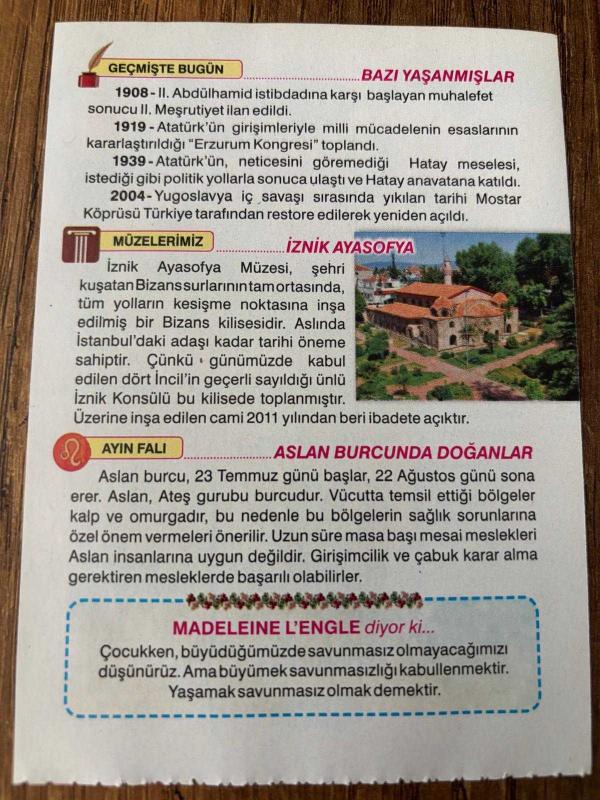 GEÇMİŞTE BUGÜN

BAZI YAŞANMIŞLAR

1908 - II. Abdülhamid istibdadına karşı başlayan muhalefet sonucu II. Meşrutiyet ilan edildi.

1919 - Atatürk'ün girişimleriyle milli mücadelenin esaslarının kararlaştırıldığı "Erzurum Kongresi" toplandı.

1939 - Atatürk'ün, neticesini göremediği Hatay meselesi, istediği gibi politik yollarla sonuca ulaştı ve Hatay anavatana katıldı.

2004 - Yugoslavya iç savaşı sırasında yıkılan tarihi Mostar Köprüsü Türkiye tarafından restore edilerek yeniden açıldı.

MÜZELERİMİZ

İZNİK AYASOFYA

İznik Ayasofya Müzesi, şehri kuşatan Bizans surlarının tam ortasında, tüm yolların kesişme noktasına inşa edilmiş bir Bizans kilisesidir. Aslında İstanbul'daki adaşı kadar tarihi öneme sahiptir. Çünkü günümüzde kabul edilen dört İncil'in geçerli sayıldığı ünlü İznik Konsülü bu kilisede toplanmıştır. Üzerine inşa edilen cami 2011 yılından beri ibadete açıktır.

AYIN FALI

ASLAN BURCUNDA DOĞANLAR

Aslan burcu, 23 Temmuz günü başlar, 22 Ağustos günü sona erer. Aslan, Ateş gurubu burcudur. Vücutta temsil ettiği bölgeler kalp ve omurgadır, bu nedenle bu bölgelerin sağlık sorunlarına özel önem vermeleri önerilir. Uzun süre masa başı mesai meslekleri Aslan insanlarına uygun değildir. Girişimcilik ve çabuk karar alma gerektiren mesleklerde başarılı olabilirler.

MADELEINE L'ENGLE diyor ki...

Çocukken, büyüdüğümüzde savunmasız olmayacağımızı düşünürüz. Ama büyümek savunmasızlığı kabullenmektir. Yaşamak savunmasız olmak demektir.